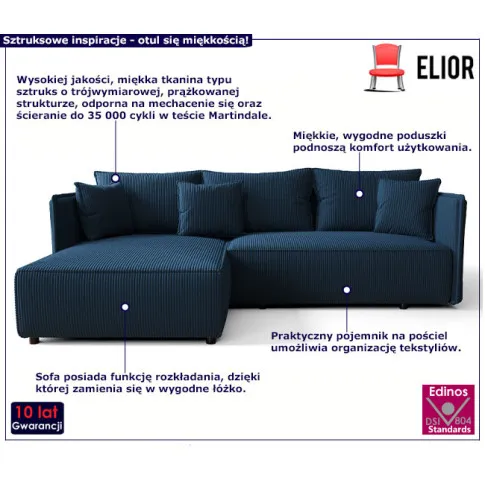 Sztruksowe inspiracje - otul się miękkością!

ELIOR

Wysokiej jakości, miękka tkanina typu sztruks o trójwymiarowej, prążkowanej strukturze, odporna na mechacenie się oraz ścieranie do 35 000 cykli w teście Martindale.

Miękkie, wygodne poduszki podnoszą komfort użytkowania.

Praktyczny pojemnik na pościel umożliwia organizację tekstyliów.

Sofa posiada funkcję rozkładania, dzięki której zamienia się w wygodne łóżko.

10 lat
Gwarancji

Edinos
DSI 804
Standards